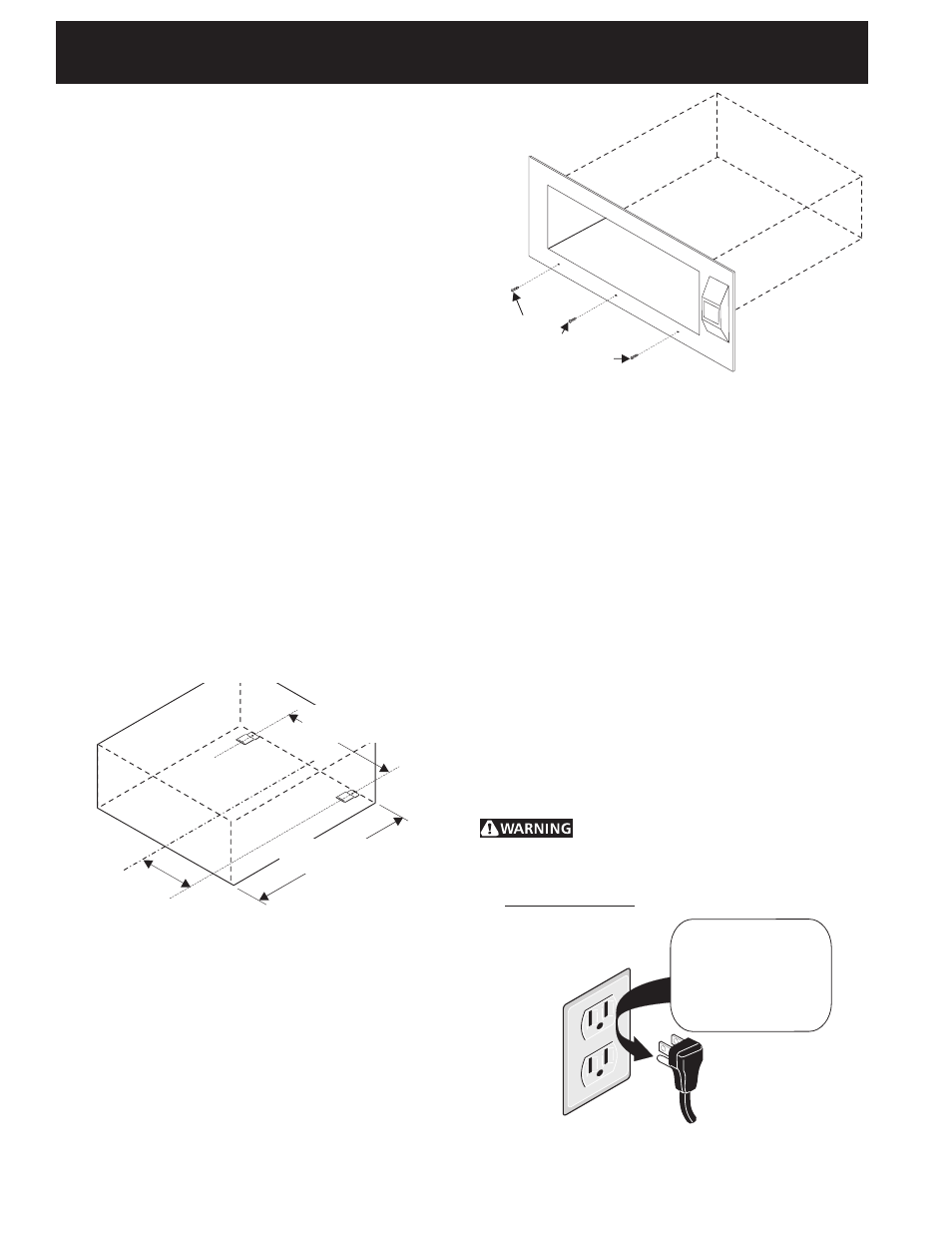 WARNING